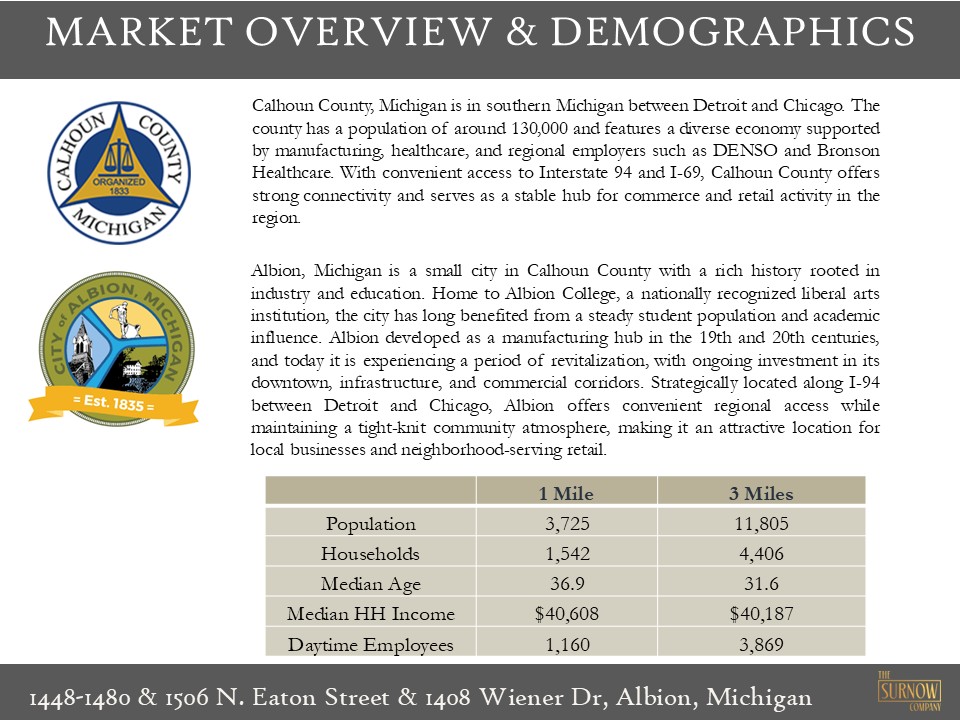 MARKET OVERVIEW & DEMOGRAPHICS

CALHOUN COUNTY MICHIGAN ORGANIZED 1833

Calhoun County, Michigan is in southern Michigan between Detroit and Chicago. The county has a population of around 130,000 and features a diverse economy supported by manufacturing, healthcare, and regional employers such as DENSO and Bronson Healthcare. With convenient access to Interstate 94 and I-69, Calhoun County offers strong connectivity and serves as a stable hub for commerce and retail activity in the region.

CITY of ALBION, MICHIGAN = Est. 1835 =

Albion, Michigan is a small city in Calhoun County with a rich history rooted in industry and education. Home to Albion College, a nationally recognized liberal arts institution, the city has long benefited from a steady student population and academic influence. Albion developed as a manufacturing hub in the 19th and 20th centuries, and today it is experiencing a period of revitalization, with ongoing investment in its downtown, infrastructure, and commercial corridors. Strategically located along I-94 between Detroit and Chicago, Albion offers convenient regional access while maintaining a tight-knit community atmosphere, making it an attractive location for local businesses and neighborhood-serving retail.

| | 1 Mile | 3 Miles |
|---|---|---|
| Population | 3,725 | 11,805 |
| Households | 1,542 | 4,406 |
| Median Age | 36.9 | 31.6 |
| Median HH Income | $40,608 | $40,187 |
| Daytime Employees | 1,160 | 3,869 |

1448-1480 & 1506 N. Eaton Street & 1408 Wiener Dr, Albion, Michigan

THE SURNOW COMPANY